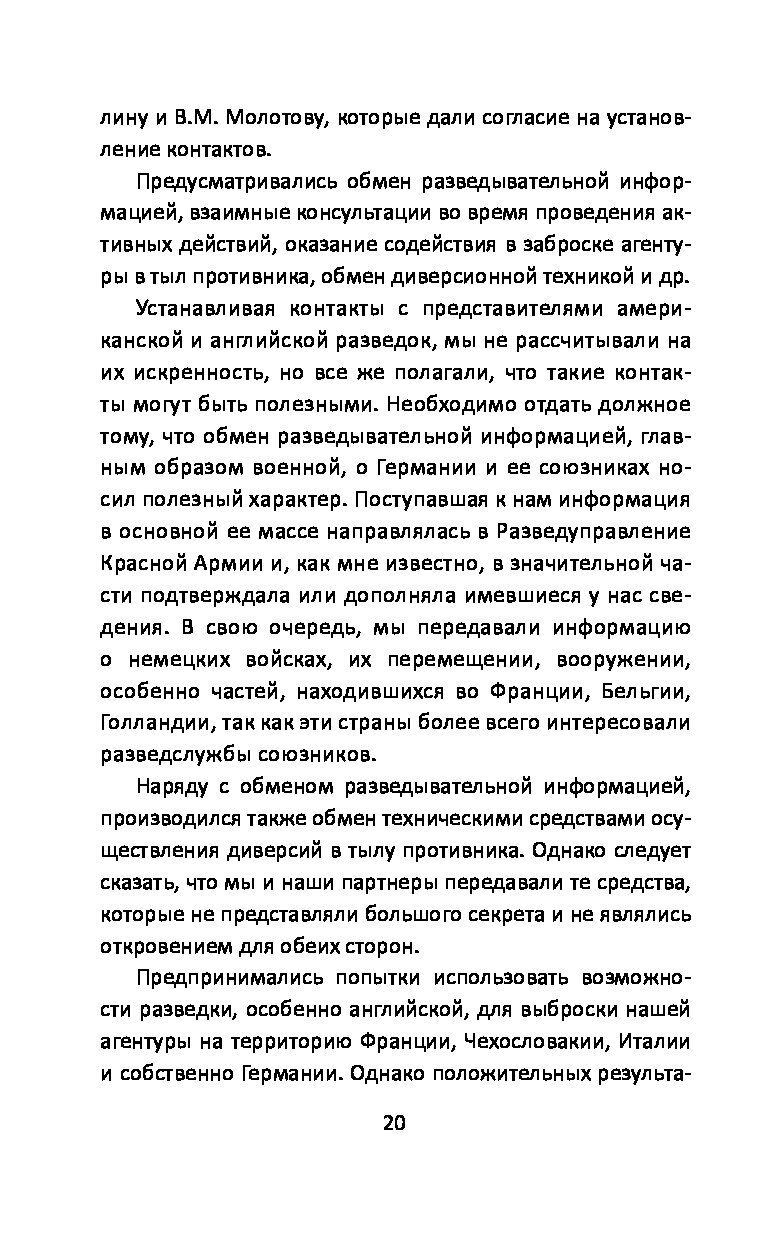 лину и В.М. Молотову, которые дали согласие на установление контактов.

Предусматривались обмен разведывательной информацией, взаимные консультации во время проведения активных действий, оказание содействия в заброске агентуры в тыл противника, обмен диверсионной техникой и др.

Устанавливая контакты с представителями американской и английской разведок, мы не рассчитывали на их искренность, но все же полагали, что такие контакты могут быть полезными. Необходимо отдать должное тому, что обмен разведывательной информацией, главным образом военной, о Германии и ее союзниках носил полезный характер. Поступавшая к нам информация в основной ее массе направлялась в Разведуправление Красной Армии и, как мне известно, в значительной части подтверждала или дополняла имевшиеся у нас сведения. В свою очередь, мы передавали информацию о немецких войсках, их перемещении, вооружении, особенно частей, находившихся во Франции, Бельгии, Голландии, так как эти страны более всего интересовали разведслужбы союзников.

Наряду с обменом разведывательной информацией, производился также обмен техническими средствами осуществления диверсий в тылу противника. Однако следует сказать, что мы и наши партнеры передавали те средства, которые не представляли большого секрета и не являлись откровением для обеих сторон.

Предпринимались попытки использовать возможности разведки, особенно английской, для выброски нашей агентуры на территорию Франции, Чехословакии, Италии и собственно Германии. Однако положительных результа-

20